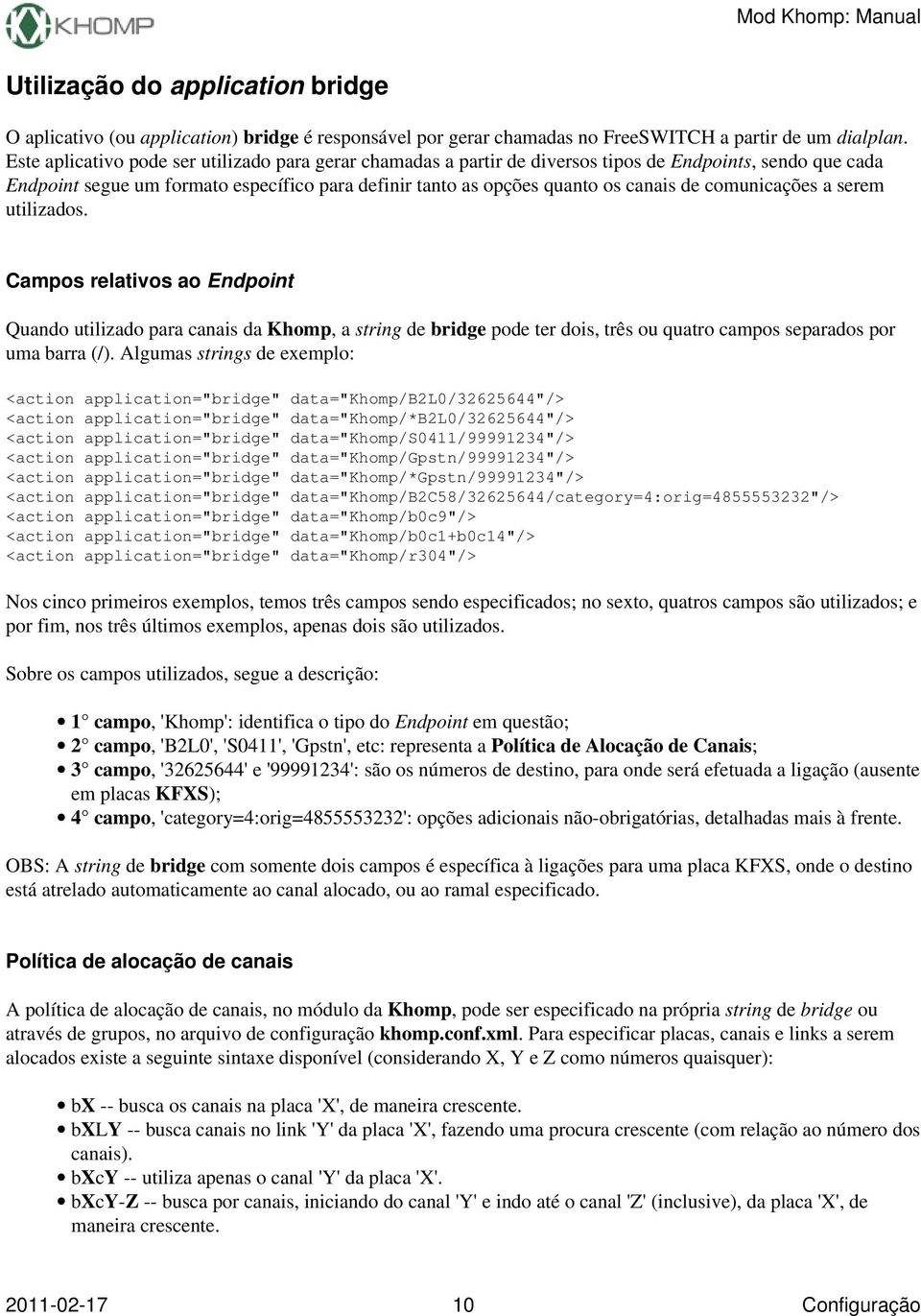 KHOMP

Mod Khomp: Manual

Utilização do application bridge

O aplicativo (ou application) bridge é responsável por gerar chamadas no FreeSWITCH a partir de um dialplan. Este aplicativo pode ser utilizado para gerar chamadas a partir de diversos tipos de Endpoints, sendo que cada Endpoint segue um formato específico para definir tanto as opções quanto os canais de comunicações a serem utilizados.

Campos relativos ao Endpoint

Quando utilizado para canais da Khomp, a string de bridge pode ter dois, três ou quatro campos separados por uma barra (/). Algumas strings de exemplo:

<action application="bridge" data="Khomp/B2L0/32625644"/>
<action application="bridge" data="Khomp/*B2L0/32625644"/>
<action application="bridge" data="Khomp/S0411/99991234"/>
<action application="bridge" data="Khomp/Gpstn/99991234"/>
<action application="bridge" data="Khomp/*Gpstn/99991234"/>
<action application="bridge" data="Khomp/B2C58/32625644/category=4:orig=4855553232"/>
<action application="bridge" data="Khomp/b0c9"/>
<action application="bridge" data="Khomp/b0c1+b0c14"/>
<action application="bridge" data="Khomp/r304"/>

Nos cinco primeiros exemplos, temos três campos sendo especificados; no sexto, quatros campos são utilizados; e por fim, nos três últimos exemplos, apenas dois são utilizados.

Sobre os campos utilizados, segue a descrição:

• 1° campo, 'Khomp': identifica o tipo do Endpoint em questão;
• 2° campo, 'B2L0', 'S0411', 'Gpstn', etc: representa a Política de Alocação de Canais;
• 3° campo, '32625644' e '99991234': são os números de destino, para onde será efetuada a ligação (ausente em placas KFXS);
• 4° campo, 'category=4:orig=4855553232': opções adicionais não-obrigatórias, detalhadas mais à frente.

OBS: A string de bridge com somente dois campos é específica à ligações para uma placa KFXS, onde o destino está atrelado automaticamente ao canal alocado, ou ao ramal especificado.

Política de alocação de canais

A política de alocação de canais, no módulo da Khomp, pode ser especificado na própria string de bridge ou através de grupos, no arquivo de configuração khomp.conf.xml. Para especificar placas, canais e links a serem alocados existe a seguinte sintaxe disponível (considerando X, Y e Z como números quaisquer):

• bX -- busca os canais na placa 'X', de maneira crescente.
• bXLY -- busca canais no link 'Y' da placa 'X', fazendo uma procura crescente (com relação ao número dos canais).
• bXcY -- utiliza apenas o canal 'Y' da placa 'X'.
• bXcY-Z -- busca por canais, iniciando do canal 'Y' e indo até o canal 'Z' (inclusive), da placa 'X', de maneira crescente.

2011-02-17 10 Configuração